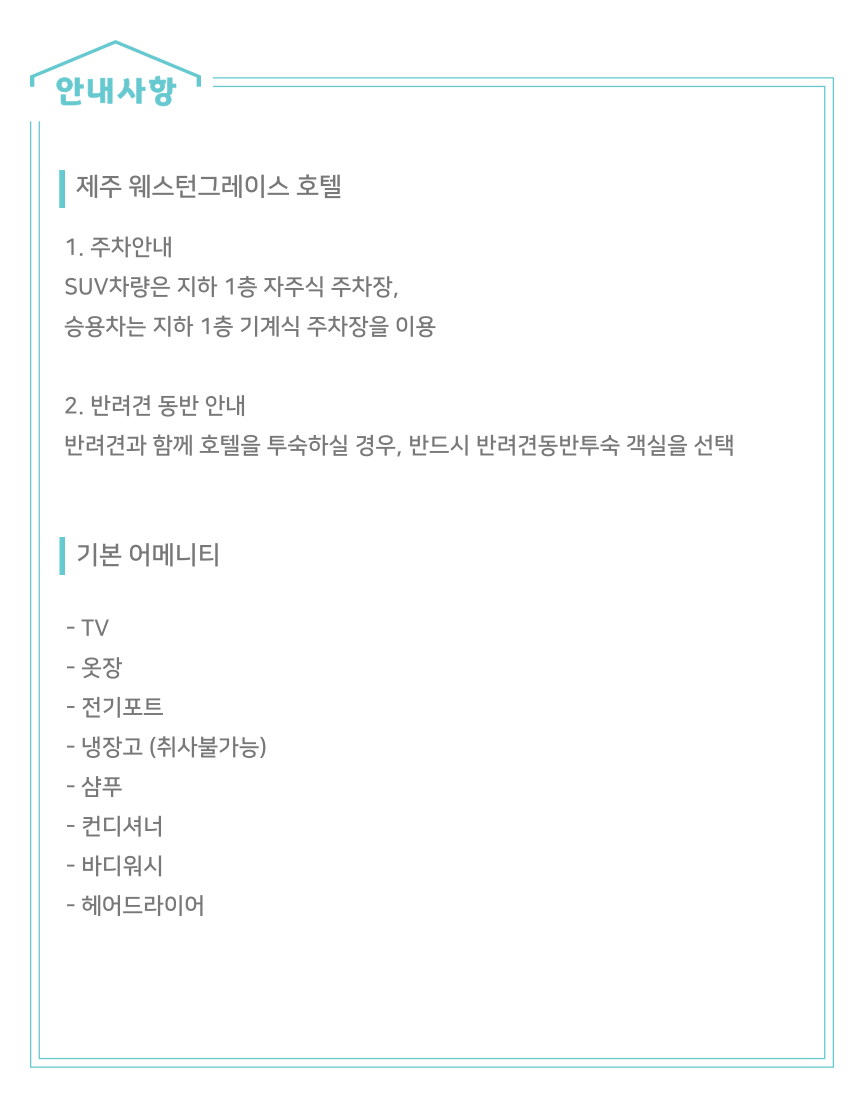 안내사항

제주 웨스턴그레이스 호텔

1. 주차안내
SUV차량은 지하 1층 자주식 주차장,
승용차는 지하 1층 기계식 주차장을 이용

2. 반려견 동반 안내
반려견과 함께 호텔을 투숙하실 경우, 반드시 반려견동반투숙 객실을 선택

기본 어메니티

- TV
- 옷장
- 전기포트
- 냉장고 (취사불가능)
- 샴푸
- 컨디셔너
- 바디워시
- 헤어드라이어